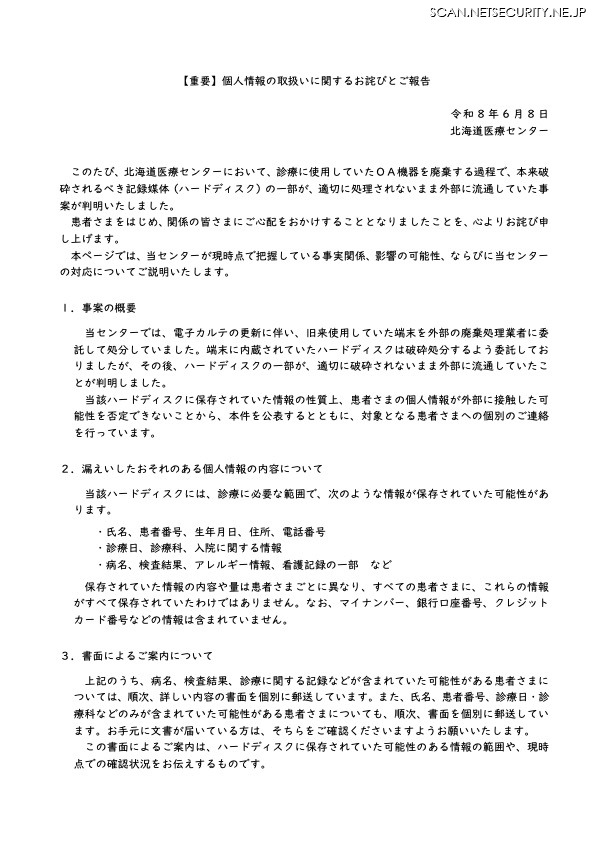 SCAN.NETSECURITY.NE.JP

【重要】個人情報の取扱いに関するお詫びとご報告

令和８年６月８日
北海道医療センター

このたび、北海道医療センターにおいて、診療に使用していたＯＡ機器を廃棄する過程で、本来破砕されるべき記録媒体（ハードディスク）の一部が、適切に処理されないまま外部に流通していた事案が判明いたしました。
患者さまをはじめ、関係の皆さまにご心配をおかけすることとなりましたことを、心よりお詫び申し上げます。
本ページでは、当センターが現時点で把握している事実関係、影響の可能性、ならびに当センターの対応についてご説明いたします。

１．事案の概要

当センターでは、電子カルテの更新に伴い、旧来使用していた端末を外部の廃棄処理業者に委託して処分していました。端末に内蔵されていたハードディスクは破砕処分するよう委託しておりましたが、その後、ハードディスクの一部が、適切に破砕されないまま外部に流通していたことが判明しました。
当該ハードディスクに保存されていた情報の性質上、患者さまの個人情報が外部に接触した可能性を否定できないことから、本件を公表するとともに、対象となる患者さまへの個別のご連絡を行っています。

２．漏えいしたおそれのある個人情報の内容について

当該ハードディスクには、診療に必要な範囲で、次のような情報が保存されていた可能性があります。

・氏名、患者番号、生年月日、住所、電話番号
・診療日、診療科、入院に関する情報
・病名、検査結果、アレルギー情報、看護記録の一部　など

保存されていた情報の内容や量は患者さまごとに異なり、すべての患者さまに、これらの情報がすべて保存されていたわけではありません。なお、マイナンバー、銀行口座番号、クレジットカード番号などの情報は含まれていません。

３．書面によるご案内について

上記のうち、病名、検査結果、診療に関する記録などが含まれていた可能性がある患者さまについては、順次、詳しい内容の書面を個別に郵送しています。また、氏名、患者番号、診療日・診療科などのみが含まれていた可能性がある患者さまについても、順次、書面を個別に郵送しています。お手元に文書が届いている方は、そちらをご確認くださいますようお願いいたします。
この書面によるご案内は、ハードディスクに保存されていた可能性のある情報の範囲や、現時点での確認状況をお伝えするものです。